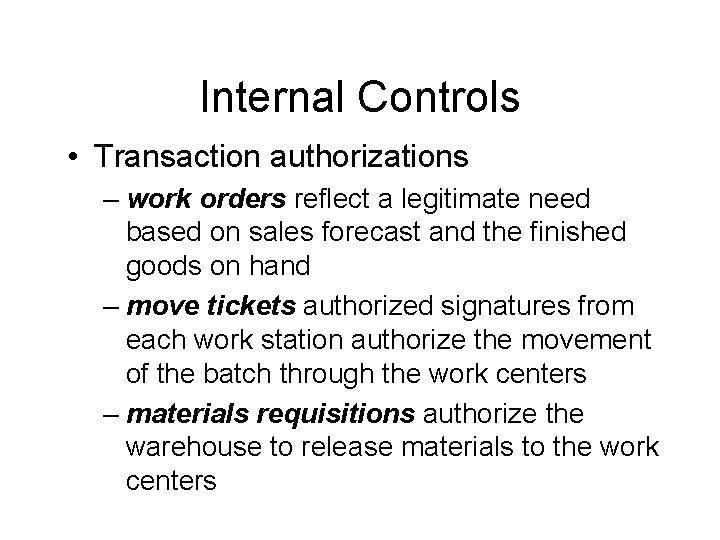 Internal Controls

• Transaction authorizations

– work orders reflect a legitimate need based on sales forecast and the finished goods on hand

– move tickets authorized signatures from each work station authorize the movement of the batch through the work centers

– materials requisitions authorize the warehouse to release materials to the work centers